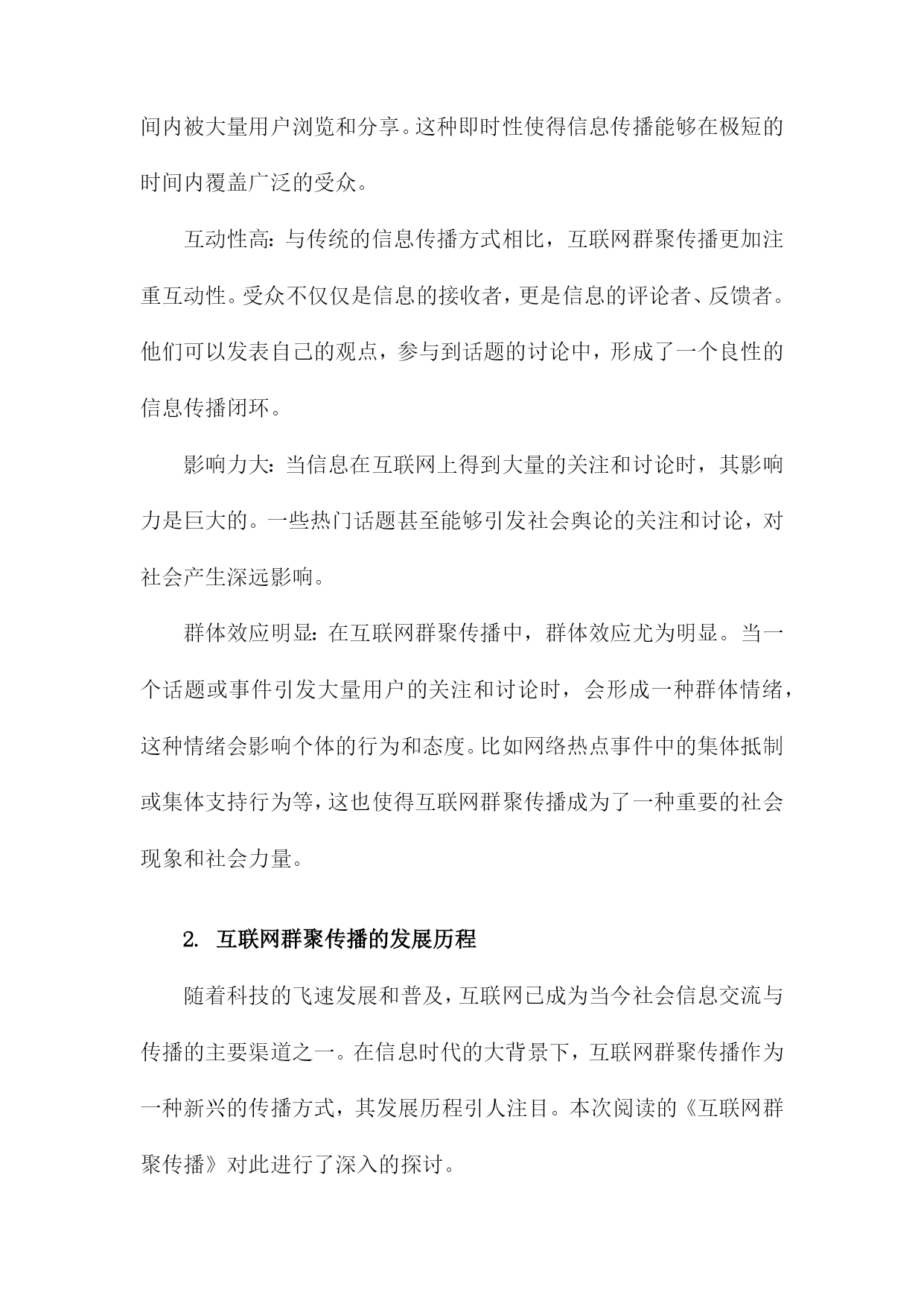 间内被大量用户浏览和分享。这种即时性使得信息传播能够在极短的时间内覆盖广泛的受众。

互动性高：与传统的信息传播方式相比，互联网群聚传播更加注重互动性。受众不仅仅是信息的接收者，更是信息的评论者、反馈者。他们可以发表自己的观点，参与到话题的讨论中，形成了一个良性的信息传播闭环。

影响力大：当信息在互联网上得到大量的关注和讨论时，其影响力是巨大的。一些热门话题甚至能够引发社会舆论的关注和讨论，对社会产生深远影响。

群体效应明显：在互联网群聚传播中，群体效应尤为明显。当一个话题或事件引发大量用户的关注和讨论时，会形成一种群体情绪，这种情绪会影响个体的行为和态度。比如网络热点事件中的集体抵制或集体支持行为等，这也使得互联网群聚传播成为了一种重要的社会现象和社会力量。

2. 互联网群聚传播的发展历程

随着科技的飞速发展和普及，互联网已成为当今社会信息交流与传播的主要渠道之一。在信息时代的大背景下，互联网群聚传播作为一种新兴的传播方式，其发展历程引人注目。本次阅读的《互联网群聚传播》对此进行了深入的探讨。